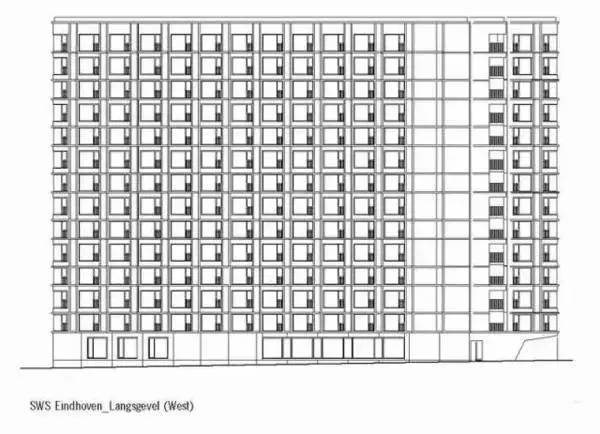 SWS Eindhoven_Langsgevel (West)